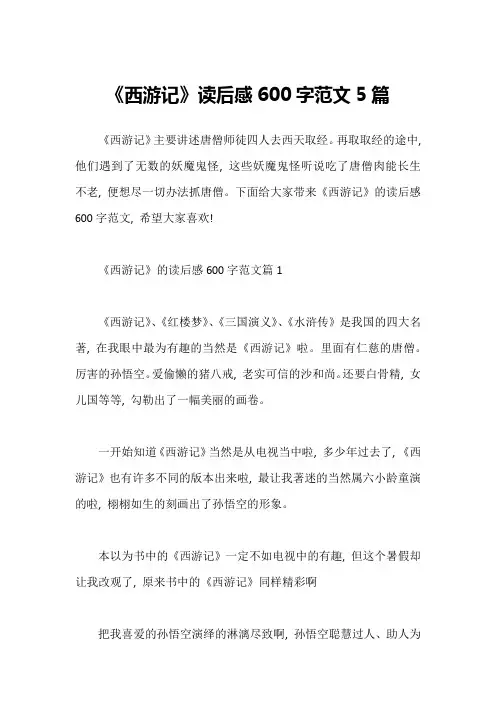 《西游记》读后感 600 字范文 5 篇

《西游记》主要讲述唐僧师徒四人去西天取经。再取取经的途中，他们遇到了无数的妖魔鬼怪，这些妖魔鬼怪听说吃了唐僧肉能长生不老，便想尽一切办法抓唐僧。下面给大家带来《西游记》的读后感 600 字范文，希望大家喜欢!

《西游记》的读后感 600 字范文篇 1

《西游记》、《红楼梦》、《三国演义》、《水浒传》是我国的四大名著，在我眼中最为有趣的当然是《西游记》啦。里面有仁慈的唐僧。厉害的孙悟空。爱偷懒的猪八戒，老实可信的沙和尚。还要白骨精，女儿国等等，勾勒出了一幅美丽的画卷。

一开始知道《西游记》当然是从电视当中啦，多少年过去了，《西游记》也有许多不同的版本出来啦，最让我著迷的当然属六小龄童演的啦，栩栩如生的刻画出了孙悟空的形象。

本以为书中的《西游记》一定不如电视中的有趣，但这个暑假却让我改观了，原来书中的《西游记》同样精彩啊

把我喜爱的孙悟空演绎的淋漓尽致啊，孙悟空聪慧过人、助人为